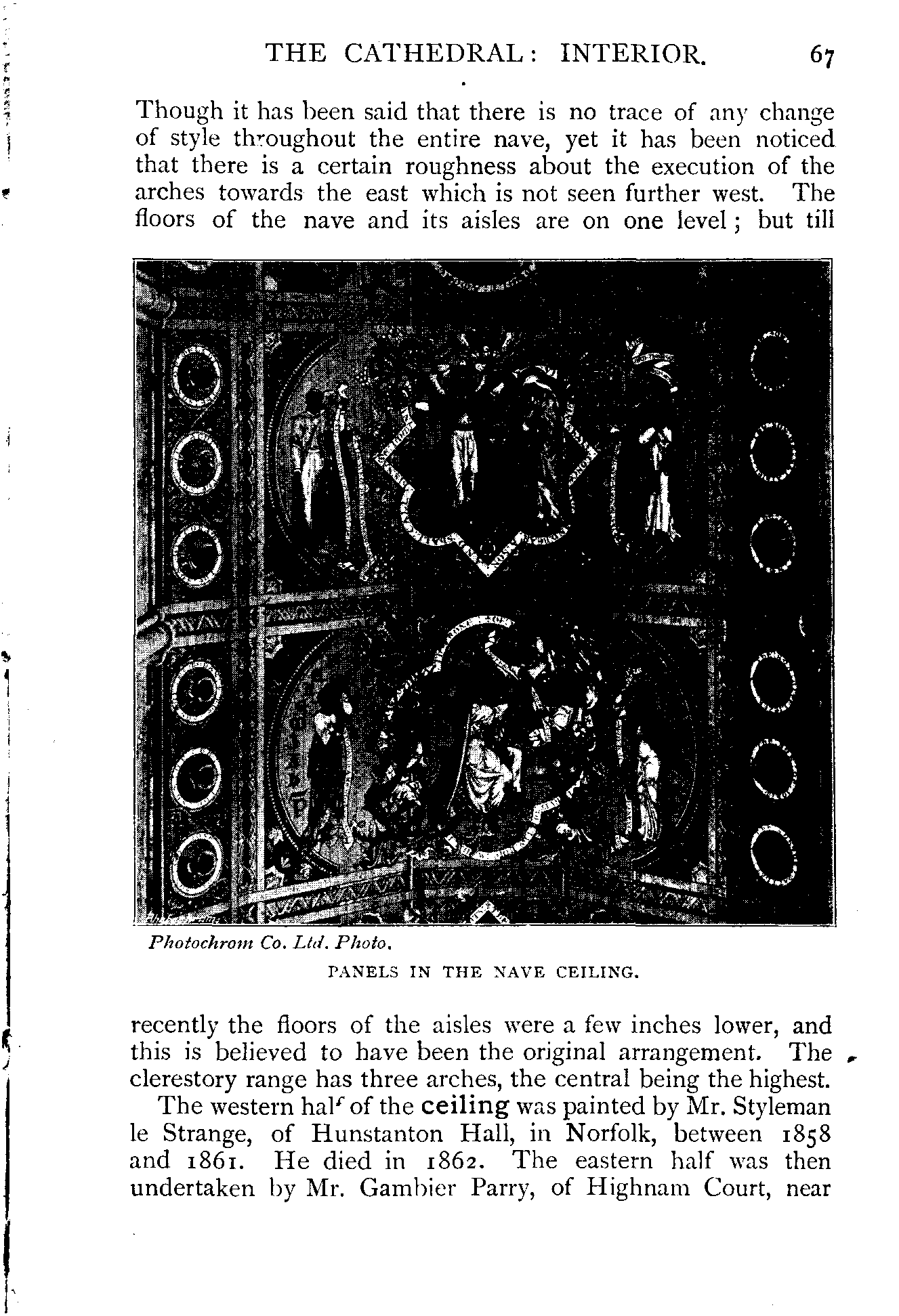 THE CATHEDRAL: INTERIOR. 67

Though it has been said that there is no trace of any change of style throughout the entire nave, yet it has been noticed that there is a certain roughness about the execution of the arches towards the east which is not seen further west. The floors of the nave and its aisles are on one level; but till

Photochrom Co. Ltd. Photo.

PANELS IN THE NAVE CEILING.

recently the floors of the aisles were a few inches lower, and this is believed to have been the original arrangement. The clerestory range has three arches, the central being the highest.

The western half of the ceiling was painted by Mr. Styleman le Strange, of Hunstanton Hall, in Norfolk, between 1858 and 1861. He died in 1862. The eastern half was then undertaken by Mr. Gambier Parry, of Highnam Court, near